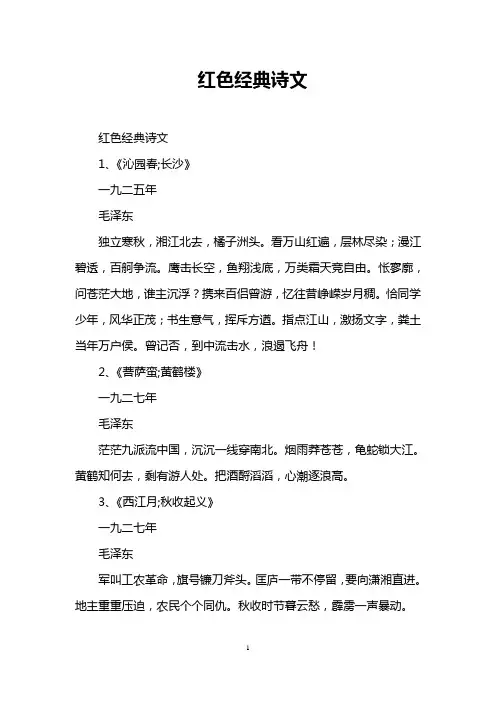 红色经典诗文

红色经典诗文

1、《沁园春;长沙》

一九二五年

毛泽东

独立寒秋，湘江北去，橘子洲头。看万山红遍，层林尽染；漫江碧透，百舸争流。鹰击长空，鱼翔浅底，万类霜天竞自由。怅寥廓，问苍茫大地，谁主沉浮？携来百侣曾游，忆往昔峥嵘岁月稠。恰同学少年，风华正茂；书生意气，挥斥方遒。指点江山，激扬文字，粪土当年万户侯。曾记否，到中流击水，浪遏飞舟！

2、《菩萨蛮;黄鹤楼》

一九二七年

毛泽东

茫茫九派流中国，沉沉一线穿南北。烟雨莽苍苍，龟蛇锁大江。黄鹤知何去，剩有游人处。把酒酹滔滔，心潮逐浪高。

3、《西江月;秋收起义》

一九二七年

毛泽东

军叫工农革命，旗号镰刀斧头。匡庐一带不停留，要向潇湘直进。地主重重压迫，农民个个同仇。秋收时节暮云愁，霹雳一声暴动。

1